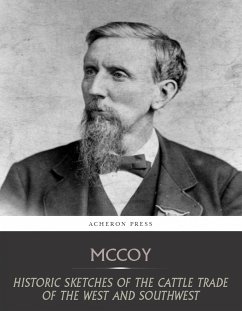 ACHERON PRESS

MCCOY

HISTORIC SKETCHES OF THE CATTLE TRADE OF THE WEST AND SOUTHWEST